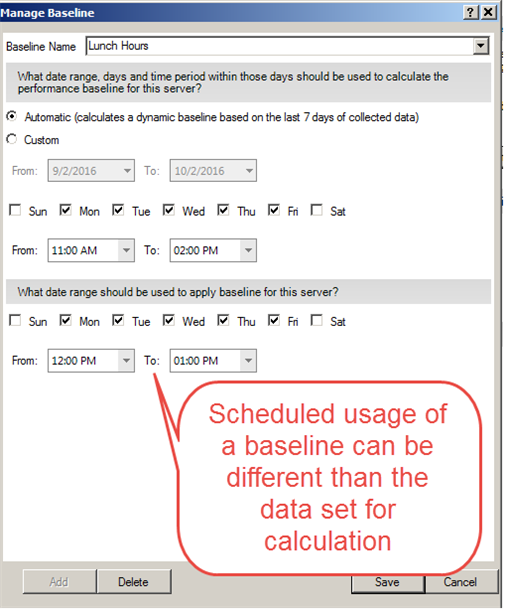 Manage Baseline
?
X

Baseline Name Lunch Hours

What date range, days and time period within those days should be used to calculate the performance baseline for this server?

Automatic (calculates a dynamic baseline based on the last 7 days of collected data)

Custom

From: 9/2/2016 To: 10/2/2016

Sun Mon Tue Wed Thu Fri Sat

From: 11:00 AM To: 02:00 PM

What date range should be used to apply baseline for this server?

Sun Mon Tue Wed Thu Fri Sat

From: 12:00 PM To: 01:00 PM

Scheduled usage of a baseline can be different than the data set for calculation

Add Delete Save Cancel